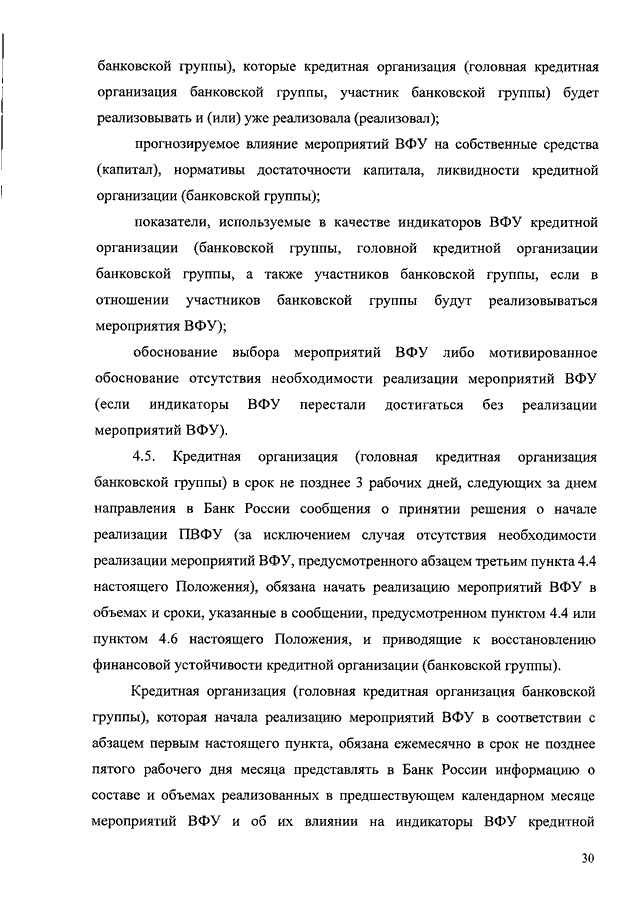 банковской группы), которые кредитная организация (головная кредитная организация банковской группы, участник банковской группы) будет реализовывать и (или) уже реализовала (реализовал);

прогнозируемое влияние мероприятий ВФУ на собственные средства (капитал), нормативы достаточности капитала, ликвидности кредитной организации (банковской группы);

показатели, используемые в качестве индикаторов ВФУ кредитной организации (банковской группы, головной кредитной организации банковской группы, а также участников банковской группы, если в отношении участников банковской группы будут реализовываться мероприятия ВФУ);

обоснование выбора мероприятий ВФУ либо мотивированное обоснование отсутствия необходимости реализации мероприятий ВФУ (если индикаторы ВФУ перестали достигаться без реализации мероприятий ВФУ).

4.5. Кредитная организация (головная кредитная организация банковской группы) в срок не позднее 3 рабочих дней, следующих за днем направления в Банк России сообщения о принятии решения о начале реализации ПВФУ (за исключением случая отсутствия необходимости реализации мероприятий ВФУ, предусмотренного абзацем третьим пункта 4.4 настоящего Положения), обязана начать реализацию мероприятий ВФУ в объемах и сроки, указанные в сообщении, предусмотренном пунктом 4.4 или пунктом 4.6 настоящего Положения, и приводящие к восстановлению финансовой устойчивости кредитной организации (банковской группы).

Кредитная организация (головная кредитная организация банковской группы), которая начала реализацию мероприятий ВФУ в соответствии с абзацем первым настоящего пункта, обязана ежемесячно в срок не позднее пятого рабочего дня месяца представлять в Банк России информацию о составе и объемах реализованных в предшествующем календарном месяце мероприятий ВФУ и об их влиянии на индикаторы ВФУ кредитной

30